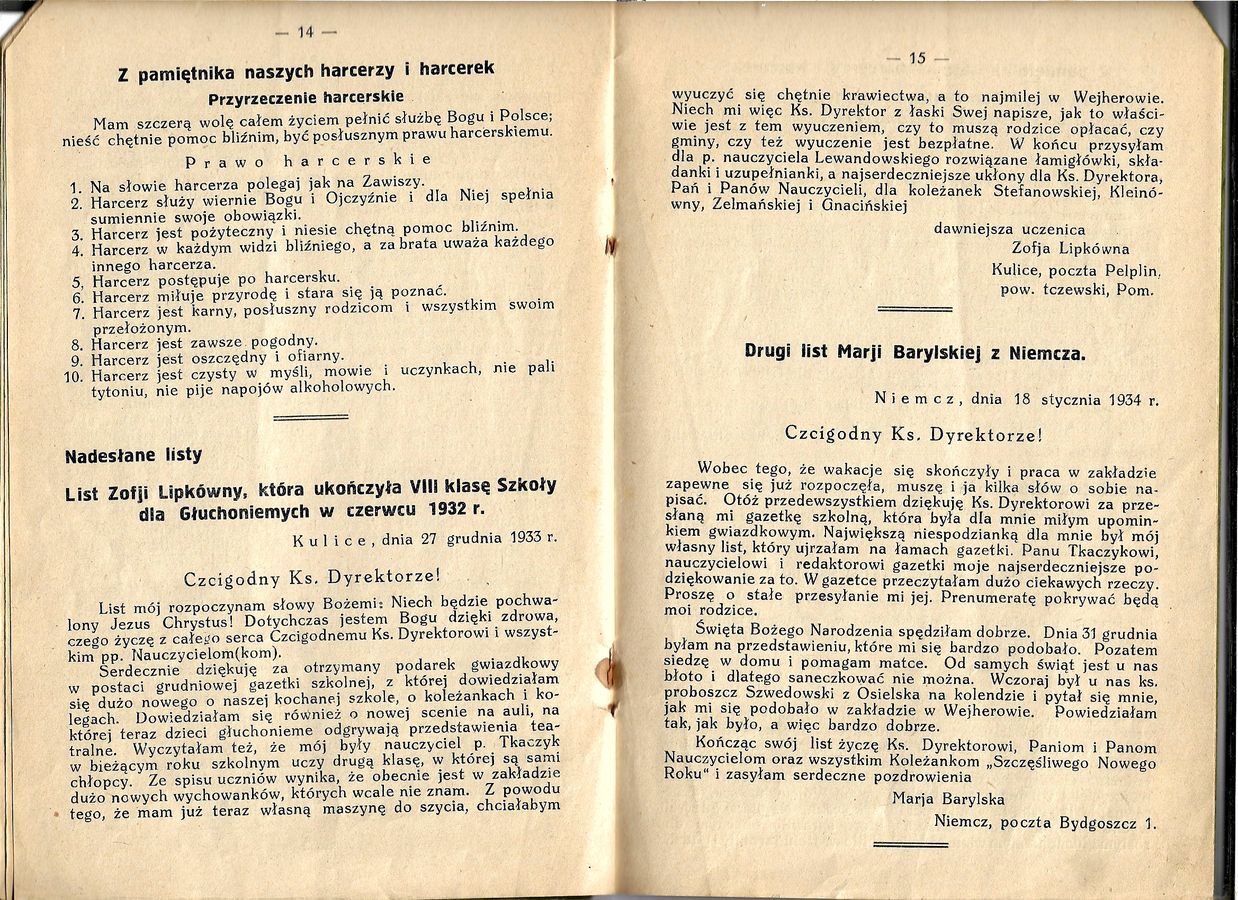 — 14 —

Z pamiętnika naszych harcerzy i harcerek

Przyrzeczenie harcerskie

Mam szczerą wolę całem życiem pełnić służbę Bogu i Polsce; nieść chętnie pomoc bliźnim, być posłusznym prawu harcerskiemu.

Prawo harcerskie

1. Na słowie harcerza polegaj jak na Zawiszy.
2. Harcerz służy wiernie Bogu i Ojczyźnie i dla Niej spełnia sumiennie swoje obowiązki.
3. Harcerz jest pożyteczny i niesie chętną pomoc bliźnim.
4. Harcerz w każdym widzi bliźniego, a za brata uważa każdego innego harcerza.
5. Harcerz postępuje po harcersku.
6. Harcerz miłuje przyrodę i stara się ją poznać.
7. Harcerz jest karny, posłuszny rodzicom i wszystkim swoim przełożonym.
8. Harcerz jest zawsze pogodny.
9. Harcerz jest oszczędny i ofiarny.
10. Harcerz jest czysty w myśli, mowie i uczynkach, nie pali tytoniu, nie pije napojów alkoholowych.

Nadesłane listy

List Zofji Lipkówny, która ukończyła VIII klasę Szkoły dla Głuchoniemych w czerwcu 1932 r.

Kulice, dnia 27 grudnia 1933 r.

Czcigodny Ks. Dyrektorze!

List mój rozpoczynam słowy Bożemi: Niech będzie pochwalony Jezus Chrystus! Dotychczas jestem Bogu dzięki zdrowa, czego życzę z całego serca Czcigodnemu Ks. Dyrektorowi i wszystkim pp. Nauczycielom(kom).

Serdecznie dziękuję za otrzymany podarek gwiazdkowy w postaci grudniowej gazetki szkolnej, z której dowiedziałam się dużo nowego o naszej kochanej szkole, o koleżankach i kolegach. Dowiedziałam się również o nowej scenie na auli, na której teraz dzieci głuchonieme odgrywają przedstawienia teatralne. Wyczytałam też, że mój były nauczyciel p. Tkaczyk w bieżącym roku szkolnym uczy drugą klasę, w której są sami chłopcy. Ze spisu uczniów wynika, że obecnie jest w zakładzie dużo nowych wychowanków, których wcale nie znam. Z powodu tego, że mam już teraz własną maszynę do szycia, chciałabym

— 15 —

wyuczyć się chętnie krawiectwa, a to najmilej w Wejherowie. Niech mi więc Ks. Dyrektor z łaski Swej napisze, jak to właściwie jest z tem wyuczeniem, czy to muszą rodzice opłacać, czy gminy, czy też wyuczenie jest bezpłatne. W końcu przysyłam dla p. nauczyciela Lewandowskiego rozwiązane łamigłówki, składanki i uzupełnianki, a najserdeczniejsze ukłony dla Ks. Dyrektora, Pań i Panów Nauczycieli, dla koleżanek Stefanowskiej, Kleinówny, Zelmańskiej i Gnacińskiej

dawniejsza uczenica
Zofja Lipkówna
Kulice, poczta Pelplin,
pow. tczewski, Pom.

Drugi list Marji Barylskiej z Niemcza.

Niemcz, dnia 18 stycznia 1934 r.

Czcigodny Ks. Dyrektorze!

Wobec tego, że wakacje się skończyły i praca w zakładzie zapewne się już rozpoczęła, muszę i ja kilka słów o sobie napisać. Otóż przedewszystkiem dziękuję Ks. Dyrektorowi za przesłaną mi gazetkę szkolną, która była dla mnie miłym upominkiem gwiazdkowym. Największą niespodzianką dla mnie był mój własny list, który ujrzałam na łamach gazetki. Panu Tkaczykowi, nauczycielowi i redaktorowi gazetki moje najserdeczniejsze podziękowanie za to. W gazetce przeczytałam dużo ciekawych rzeczy. Proszę o stałe przesyłanie mi jej. Prenumeratę pokrywać będą moi rodzice.

Święta Bożego Narodzenia spędziłam dobrze. Dnia 31 grudnia byłam na przedstawieniu, które mi się bardzo podobało. Pozatem siedzę w domu i pomagam matce. Od samych świąt jest u nas błoto i dlatego saneczkować nie można. Wczoraj był u nas ks. proboszcz Szwedowski z Osielska na kolendzie i pytał się mnie, jak mi się podobało w zakładzie w Wejherowie. Powiedziałam tak, jak było, a więc bardzo dobrze.

Kończąc swój list życzę Ks. Dyrektorowi, Paniom i Panom Nauczycielom oraz wszystkim Koleżankom „Szczęśliwego Nowego Roku" i zasyłam serdeczne pozdrowienia

Marja Barylska
Niemcz, poczta Bydgoszcz 1.